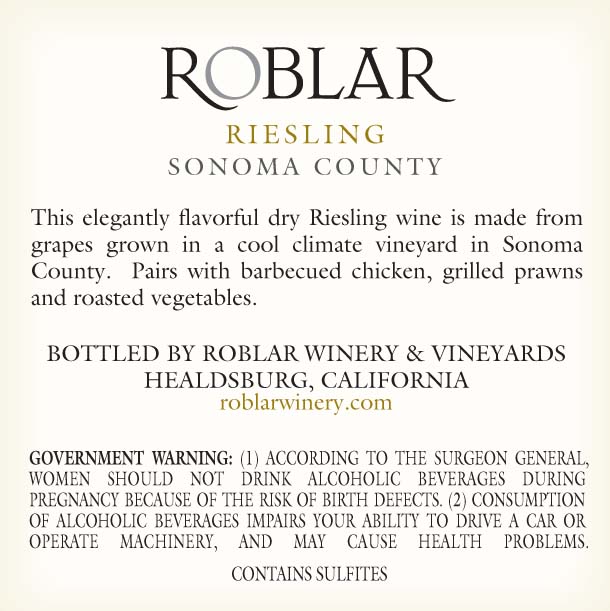 ROBLAR

RIESLING
SONOMA COUNTY

This elegantly flavorful dry Riesling wine is made from grapes grown in a cool climate vineyard in Sonoma County. Pairs with barbecued chicken, grilled prawns and roasted vegetables.

BOTTLED BY ROBLAR WINERY & VINEYARDS
HEALDSBURG, CALIFORNIA
roblarwinery.com

GOVERNMENT WARNING: (1) ACCORDING TO THE SURGEON GENERAL, WOMEN SHOULD NOT DRINK ALCOHOLIC BEVERAGES DURING PREGNANCY BECAUSE OF THE RISK OF BIRTH DEFECTS. (2) CONSUMPTION OF ALCOHOLIC BEVERAGES IMPAIRS YOUR ABILITY TO DRIVE A CAR OR OPERATE MACHINERY, AND MAY CAUSE HEALTH PROBLEMS.

CONTAINS SULFITES